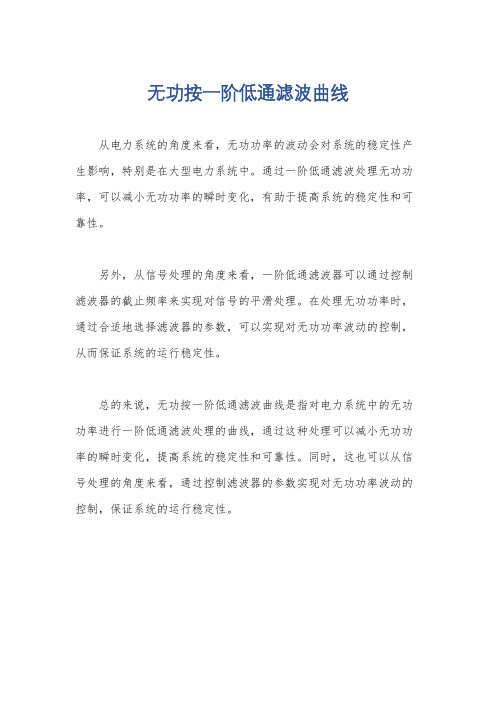 无功按一阶低通滤波曲线

从电力系统的角度来看，无功功率的波动会对系统的稳定性产生影响，特别是在大型电力系统中。通过一阶低通滤波处理无功功率，可以减小无功功率的瞬时变化，有助于提高系统的稳定性和可靠性。

另外，从信号处理的角度来看，一阶低通滤波器可以通过控制滤波器的截止频率来实现对信号的平滑处理。在处理无功功率时，通过合适地选择滤波器的参数，可以实现对无功功率波动的控制，从而保证系统的运行稳定性。

总的来说，无功按一阶低通滤波曲线是指对电力系统中的无功功率进行一阶低通滤波处理的曲线，通过这种处理可以减小无功功率的瞬时变化，提高系统的稳定性和可靠性。同时，这也可以从信号处理的角度来看，通过控制滤波器的参数实现对无功功率波动的控制，保证系统的运行稳定性。